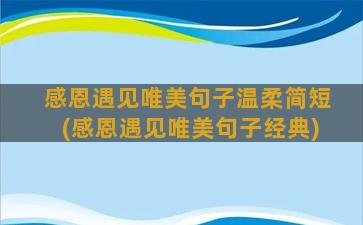 感恩遇见唯美句子温柔简短
(感恩遇见唯美句子经典)